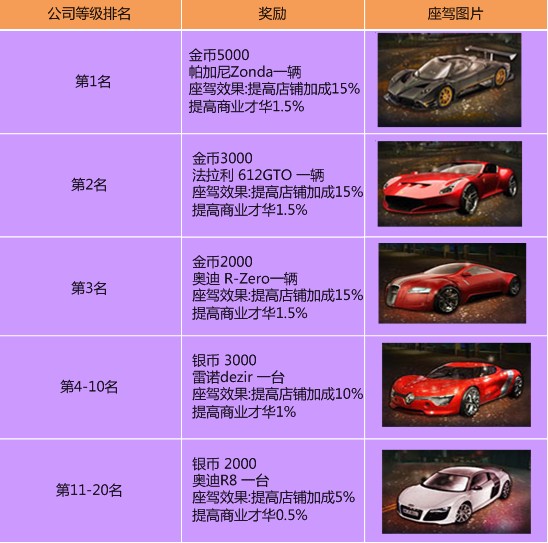 | 公司等级排名 | 奖励 | 座驾图片 |
|---|---|---|
| 第1名 | 金币5000 帕加尼Zonda一辆 座驾效果:提高店铺加成15% 提高商业才华1.5% | |
| 第2名 | 金币3000 法拉利 612GTO 一辆 座驾效果:提高店铺加成15% 提高商业才华1.5% | |
| 第3名 | 金币2000 奥迪 R-Zero一辆 座驾效果:提高店铺加成15% 提高商业才华1.5% | |
| 第4-10名 | 银币 3000 雷诺dezir 一台 座驾效果:提高店铺加成10% 提高商业才华1% | |
| 第11-20名 | 银币 2000 奥迪R8 一台 座驾效果:提高店铺加成5% 提高商业才华0.5% | |